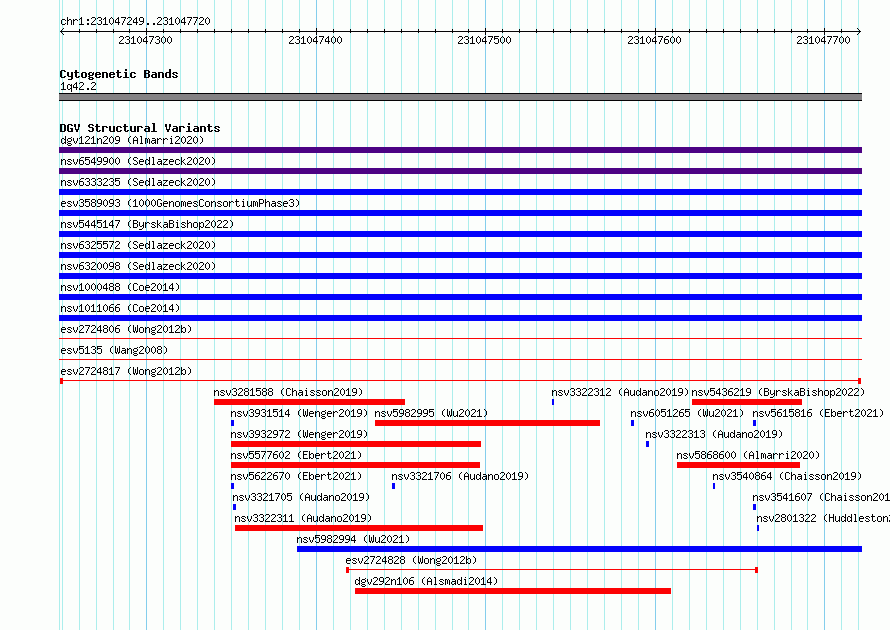 chr1:231047249..231047720

231047300 231047400 231047500 231047600 231047700

Cytogenetic Bands
1q42.2

DGV Structural Variants
dgv121n209 (Almarri2020)
nsv6549900 (Sedlazeck2020)
nsv6333235 (Sedlazeck2020)
esv3589093 (1000GenomesConsortiumPhase3)
nsv5445147 (ByrskaBishop2022)
nsv6325572 (Sedlazeck2020)
nsv6320098 (Sedlazeck2020)
nsv1000488 (Coe2014)
nsv1011066 (Coe2014)
esv2724806 (Wong2012b)
esv5135 (Wang2008)
esv2724817 (Wong2012b)
nsv3281588 (Chaisson2019)
nsv3322312 (Audano2019)
nsv5436219 (ByrskaBishop2022)
nsv3931514 (Wenger2019)
nsv5982995 (Wu2021)
nsv6051265 (Wu2021)
nsv5615816 (Ebert2021)
nsv3932972 (Wenger2019)
nsv3322313 (Audano2019)
nsv5577602 (Ebert2021)
nsv5868600 (Almarri2020)
nsv5622670 (Ebert2021)
nsv3321706 (Audano2019)
nsv3540864 (Chaisson2019)
nsv3321705 (Audano2019)
nsv3541607 (Chaisson201
nsv3322311 (Audano2019)
nsv2801322 (Huddleston
nsv5982994 (Wu2021)
esv2724828 (Wong2012b)
dgv292n106 (Alsmadi2014)